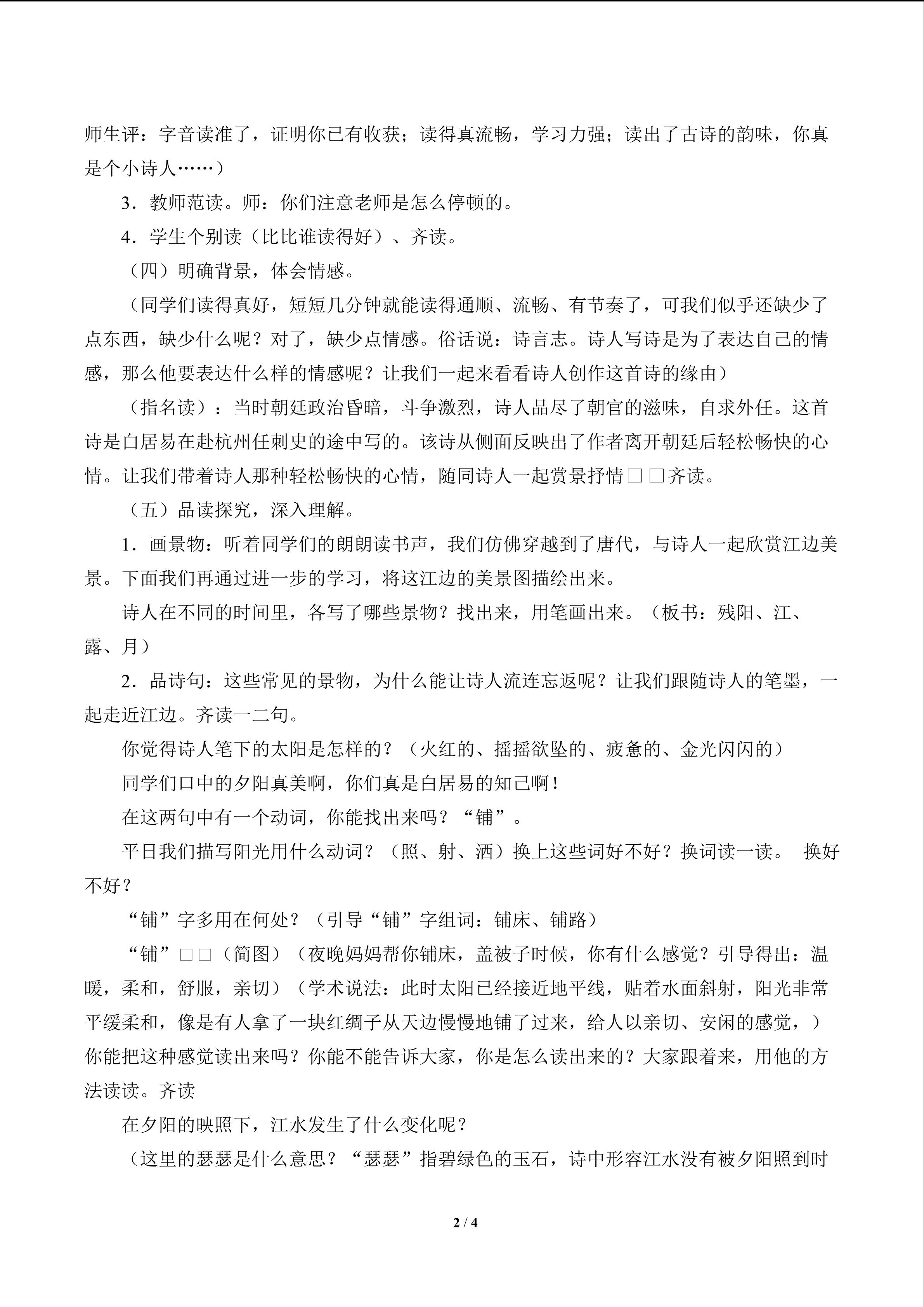 师生评：字音读准了，证明你已有收获；读得真流畅，学习力强；读出了古诗的韵味，你真是个小诗人……）

3．教师范读。师：你们注意老师是怎么停顿的。

4．学生个别读（比比谁读得好）、齐读。

（四）明确背景，体会情感。

（同学们读得真好，短短几分钟就能读得通顺、流畅、有节奏了，可我们似乎还缺少了点东西，缺少什么呢？对了，缺少点情感。俗话说：诗言志。诗人写诗是为了表达自己的情感，那么他要表达什么样的情感呢？让我们一起来看看诗人创作这首诗的缘由）

（指名读）：当时朝廷政治昏暗，斗争激烈，诗人品尽了朝官的滋味，自求外任。这首诗是白居易在赴杭州任刺史的途中写的。该诗从侧面反映出了作者离开朝廷后轻松畅快的心情。让我们带着诗人那种轻松畅快的心情，随同诗人一起赏景抒情□□齐读。

（五）品读探究，深入理解。

1．画景物：听着同学们的朗朗读书声，我们仿佛穿越到了唐代，与诗人一起欣赏江边美景。下面我们再通过进一步的学习，将这江边的美景图描绘出来。

诗人在不同的时间里，各写了哪些景物？找出来，用笔画出来。（板书：残阳、江、露、月）

2．品诗句：这些常见的景物，为什么能让诗人流连忘返呢？让我们跟随诗人的笔墨，一起走近江边。齐读一二句。

你觉得诗人笔下的太阳是怎样的？（火红的、摇摇欲坠的、疲惫的、金光闪闪的）

同学们口中的夕阳真美啊，你们真是白居易的知己啊！

在这两句中有一个动词，你能找出来吗？“铺”。

平日我们描写阳光用什么动词？（照、射、洒）换上这些词好不好？换词读一读。 换好不好？

“铺”字多用在何处？（引导“铺”字组词：铺床、铺路）

“铺”□□（简图）（夜晚妈妈帮你铺床，盖被子时候，你有什么感觉？引导得出：温暖，柔和，舒服，亲切）（学术说法：此时太阳已经接近地平线，贴着水面斜射，阳光非常平缓柔和，像是有人拿了一块红绸子从天边慢慢地铺了过来，给人以亲切、安闲的感觉，）你能把这种感觉读出来吗？你能不能告诉大家，你是怎么读出来的？大家跟着来，用他的方法读读。齐读

在夕阳的映照下，江水发生了什么变化呢？

（这里的瑟瑟是什么意思？“瑟瑟”指碧绿色的玉石，诗中形容江水没有被夕阳照到时

2 / 4